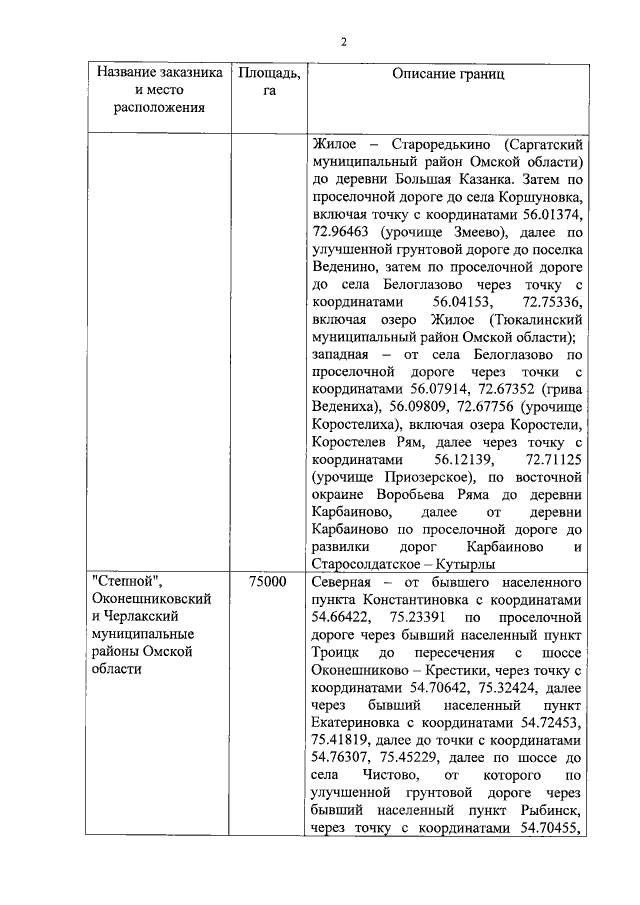 2

| Название заказника и место расположения | Площадь, га | Описание границ |
|---|---|---|
| | | Жилое – Староредькино (Саргатский муниципальный район Омской области) до деревни Большая Казанка. Затем по проселочной дороге до села Коршуновка, включая точку с координатами 56.01374, 72.96463 (урочище Змеево), далее по улучшенной грунтовой дороге до поселка Веденино, затем по проселочной дороге до села Белоглазово через точку с координатами 56.04153, 72.75336, включая озеро Жилое (Тюкалинский муниципальный район Омской области); западная – от села Белоглазово по проселочной дороге через точки с координатами 56.07914, 72.67352 (грива Ведениха), 56.09809, 72.67756 (урочище Коростелиха), включая озера Коростели, Коростелев Рям, далее через точку с координатами 56.12139, 72.71125 (урочище Приозерское), по восточной окраине Воробьева Ряма до деревни Карбаиново, далее от деревни Карбаиново по проселочной дороге до развилки дорог Карбаиново и Старосолдатское – Кутырлы |
| "Степной", Оконешниковский и Черлакский муниципальные районы Омской области | 75000 | Северная – от бывшего населенного пункта Константиновка с координатами 54.66422, 75.23391 по проселочной дороге через бывший населенный пункт Троицк до пересечения с шоссе Оконешниково – Крестики, через точку с координатами 54.70642, 75.32424, далее через бывший населенный пункт Екатериновка с координатами 54.72453, 75.41819, далее до точки с координатами 54.76307, 75.45229, далее по шоссе до села Чистово, от которого по улучшенной грунтовой дороге через бывший населенный пункт Рыбинск, через точку с координатами 54.70455, |